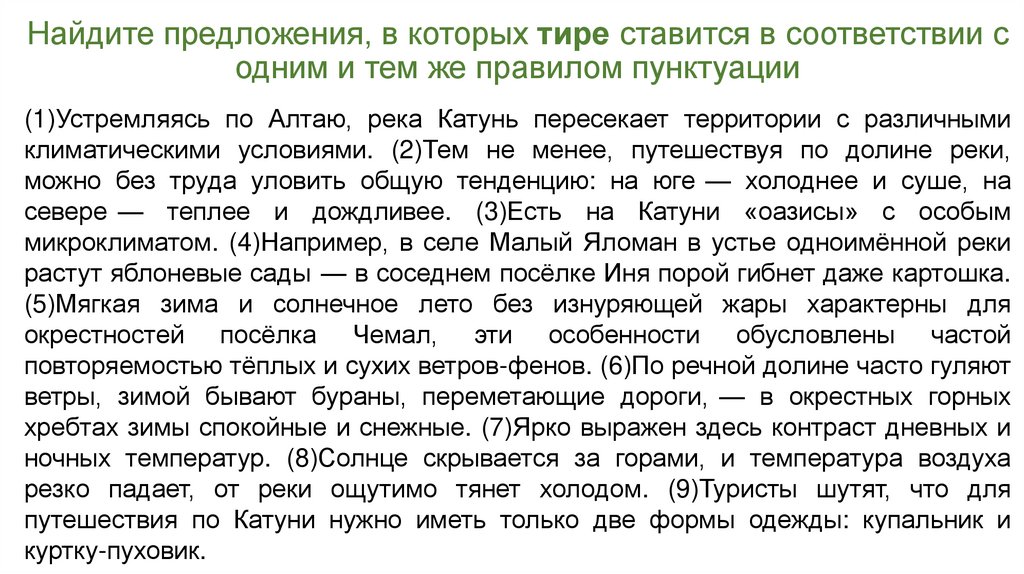 Найдите предложения, в которых тире ставится в соответствии с одним и тем же правилом пунктуации

(1)Устремляясь по Алтаю, река Катунь пересекает территории с различными климатическими условиями. (2)Тем не менее, путешествуя по долине реки, можно без труда уловить общую тенденцию: на юге — холоднее и суше, на севере — теплее и дождливее. (3)Есть на Катуни «оазисы» с особым микроклиматом. (4)Например, в селе Малый Яломан в устье одноимённой реки растут яблоневые сады — в соседнем посёлке Иня порой гибнет даже картошка. (5)Мягкая зима и солнечное лето без изнуряющей жары характерны для окрестностей посёлка Чемал, эти особенности обусловлены частой повторяемостью тёплых и сухих ветров-фенов. (6)По речной долине часто гуляют ветры, зимой бывают бураны, переметающие дороги, — в окрестных горных хребтах зимы спокойные и снежные. (7)Ярко выражен здесь контраст дневных и ночных температур. (8)Солнце скрывается за горами, и температура воздуха резко падает, от реки ощутимо тянет холодом. (9)Туристы шутят, что для путешествия по Катуни нужно иметь только две формы одежды: купальник и куртку-пуховик.